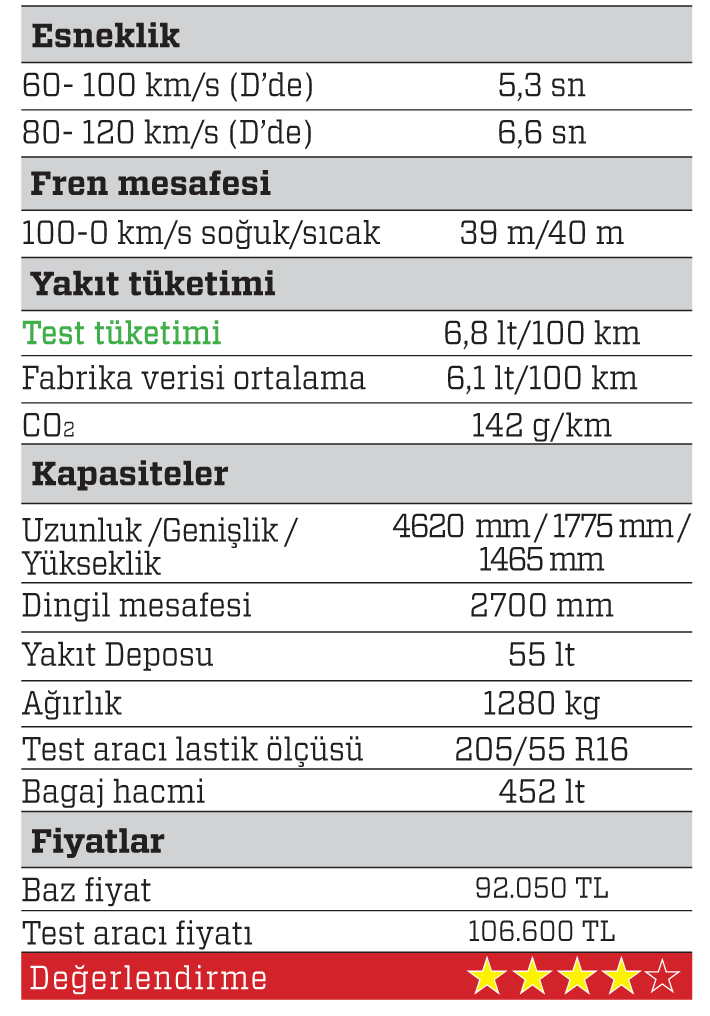 | Esneklik | |
|---|---|
| 60- 100 km/s (D'de) | 5,3 sn |
| 80- 120 km/s (D'de) | 6,6 sn |
| Fren mesafesi | |
| 100-0 km/s soğuk/sıcak | 39 m/40 m |
| Yakıt tüketimi | |
| Test tüketimi | 6,8 lt/100 km |
| Fabrika verisi ortalama | 6,1 lt/100 km |
| $CO_2$ | 142 g/km |
| Kapasiteler | |
| Uzunluk /Genişlik / Yükseklik | 4620 mm / 1775 mm / 1465 mm |
| Dingil mesafesi | 2700 mm |
| Yakıt Deposu | 55 lt |
| Ağırlık | 1280 kg |
| Test aracı lastik ölçüsü | 205/55 R16 |
| Bagaj hacmi | 452 lt |
| Fiyatlar | |
| Baz fiyat | 92.050 TL |
| Test aracı fiyatı | 106.600 TL |
| Değerlendirme | ★★★★☆ |